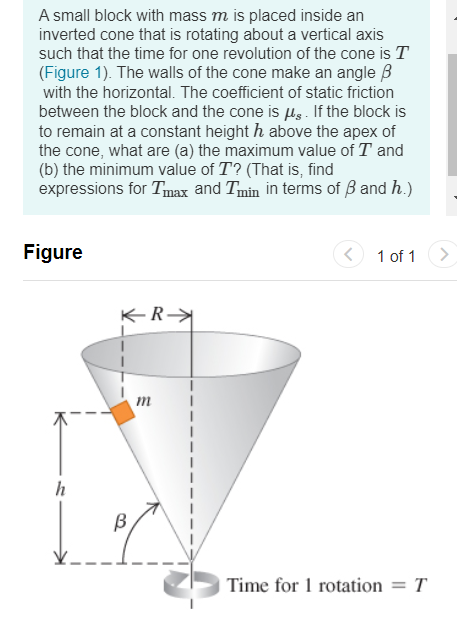 A small block with mass $m$ is placed inside an inverted cone that is rotating about a vertical axis such that the time for one revolution of the cone is $T$ (Figure 1). The walls of the cone make an angle $\beta$ with the horizontal. The coefficient of static friction between the block and the cone is $\mu_s$. If the block is to remain at a constant height $h$ above the apex of the cone, what are (a) the maximum value of $T$ and (b) the minimum value of $T$? (That is, find expressions for $T_{\max}$ and $T_{\min}$ in terms of $\beta$ and $h$.)

Figure

1 of 1

$R$

$m$

$h$

$\beta$

Time for 1 rotation $= T$